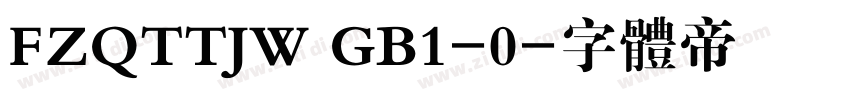 FZQTTJW GB1-0-字體帝